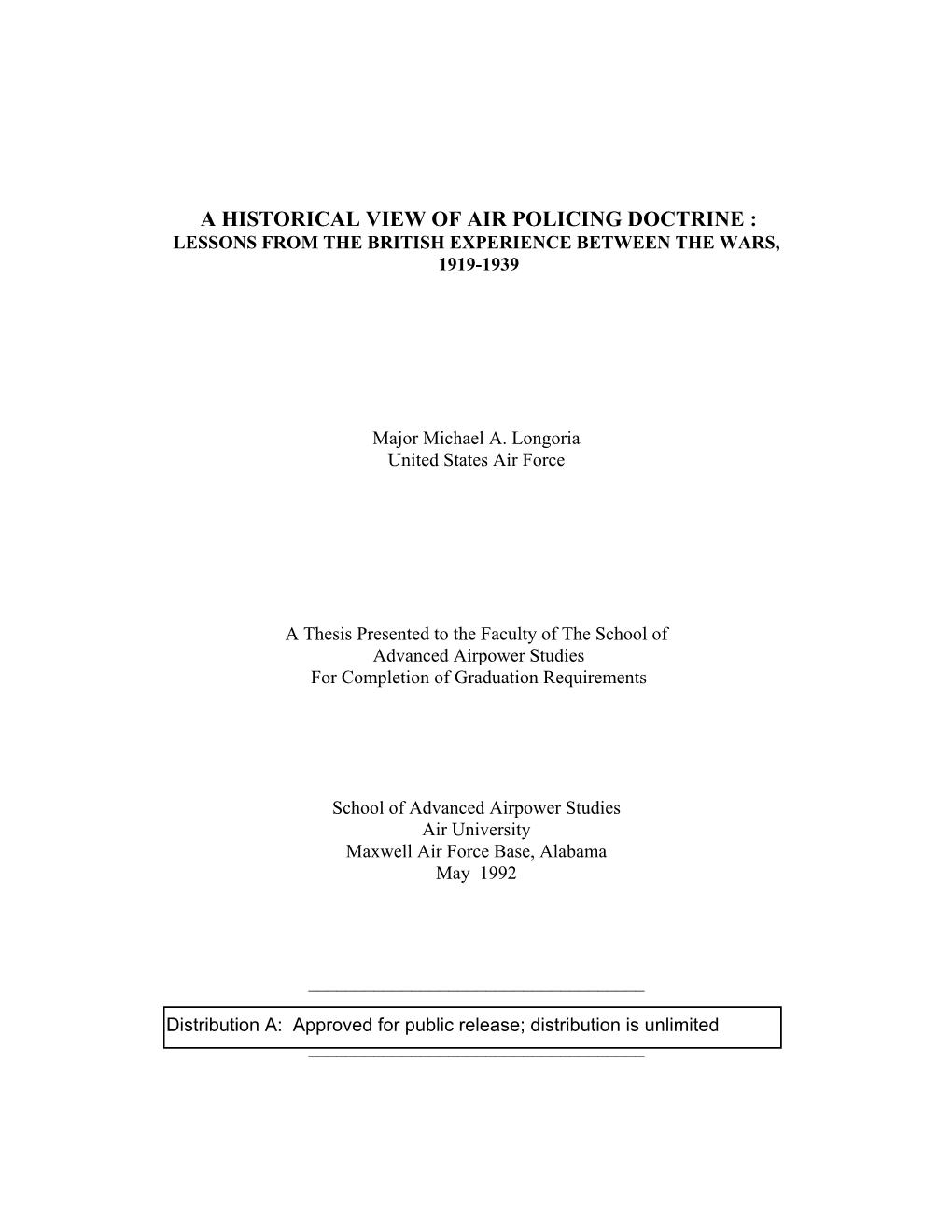 A HISTORICAL VIEW OF AIR POLICING DOCTRINE :
LESSONS FROM THE BRITISH EXPERIENCE BETWEEN THE WARS, 1919-1939

Major Michael A. Longoria
United States Air Force

A Thesis Presented to the Faculty of The School of
Advanced Airpower Studies
For Completion of Graduation Requirements

School of Advanced Airpower Studies
Air University
Maxwell Air Force Base, Alabama
May 1992

Distribution A: Approved for public release; distribution is unlimited